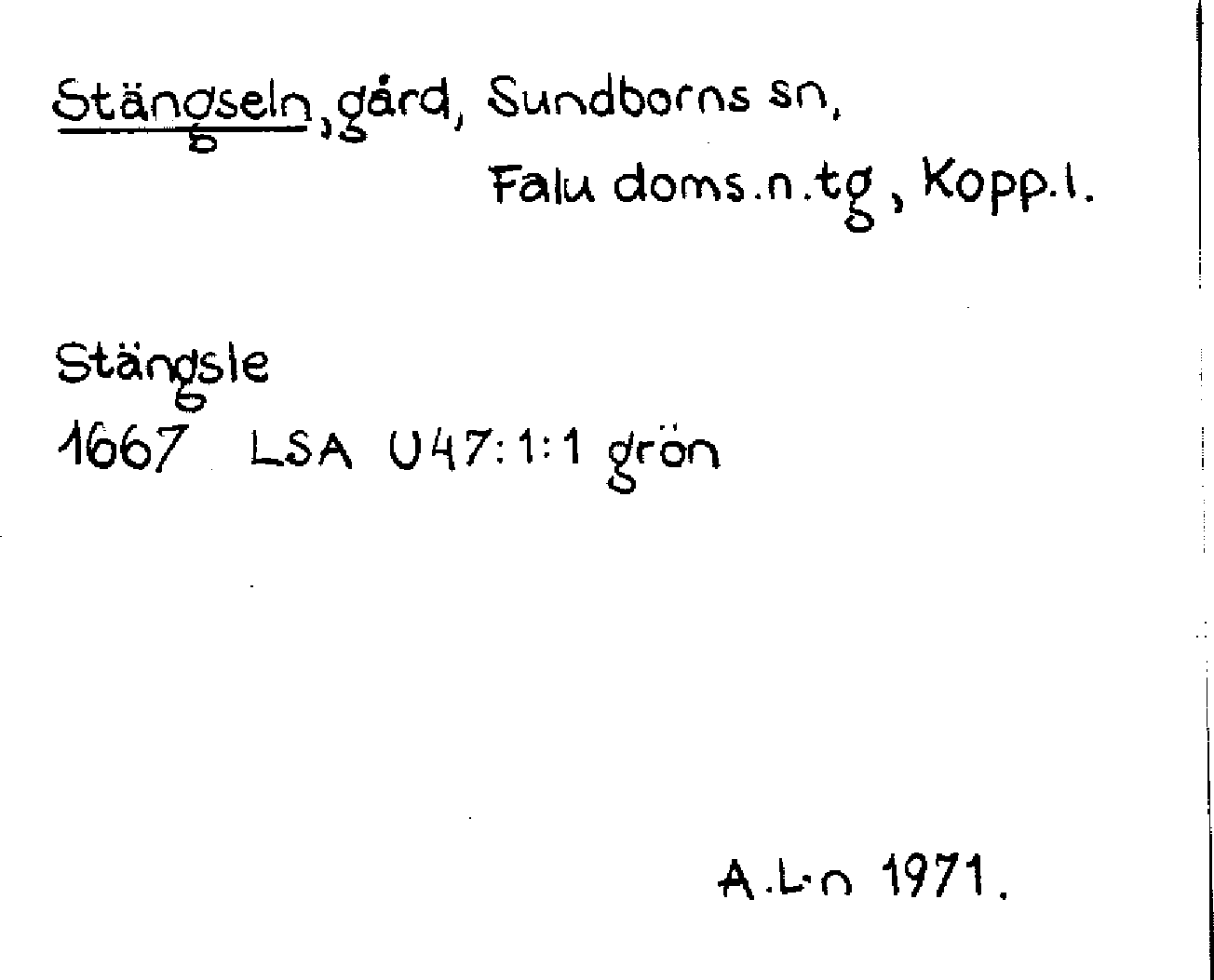 Stängseln, gård, Sundborns sn,
Falu doms.n.tg, Kopp.l.

Stängsle
1667 LSA U47:1:1 grön

A.L-n 1971.